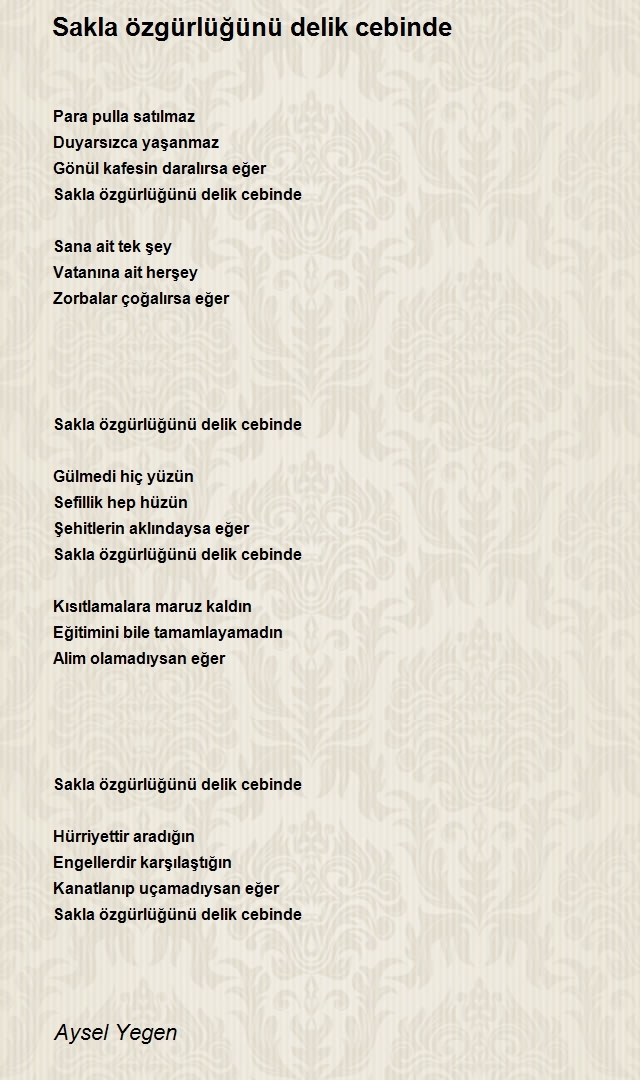 Sakla özgürlüğünü delik cebinde

Para pulla satılmaz
Duyarsızca yaşanmaz
Gönül kafesin daralırsa eğer
Sakla özgürlüğünü delik cebinde

Sana ait tek şey
Vatanına ait herşey
Zorbalar çoğalırsa eğer

Sakla özgürlüğünü delik cebinde

Gülmedi hiç yüzün
Sefillik hep hüzün
Şehitlerin aklındaysa eğer
Sakla özgürlüğünü delik cebinde

Kısıtlamalara maruz kaldın
Eğitimini bile tamamlayamadın
Alim olamadıysan eğer

Sakla özgürlüğünü delik cebinde

Hürriyettir aradığın
Engellerdir karşılaştığın
Kanatlanıp uçamadıysan eğer
Sakla özgürlüğünü delik cebinde

Aysel Yegen